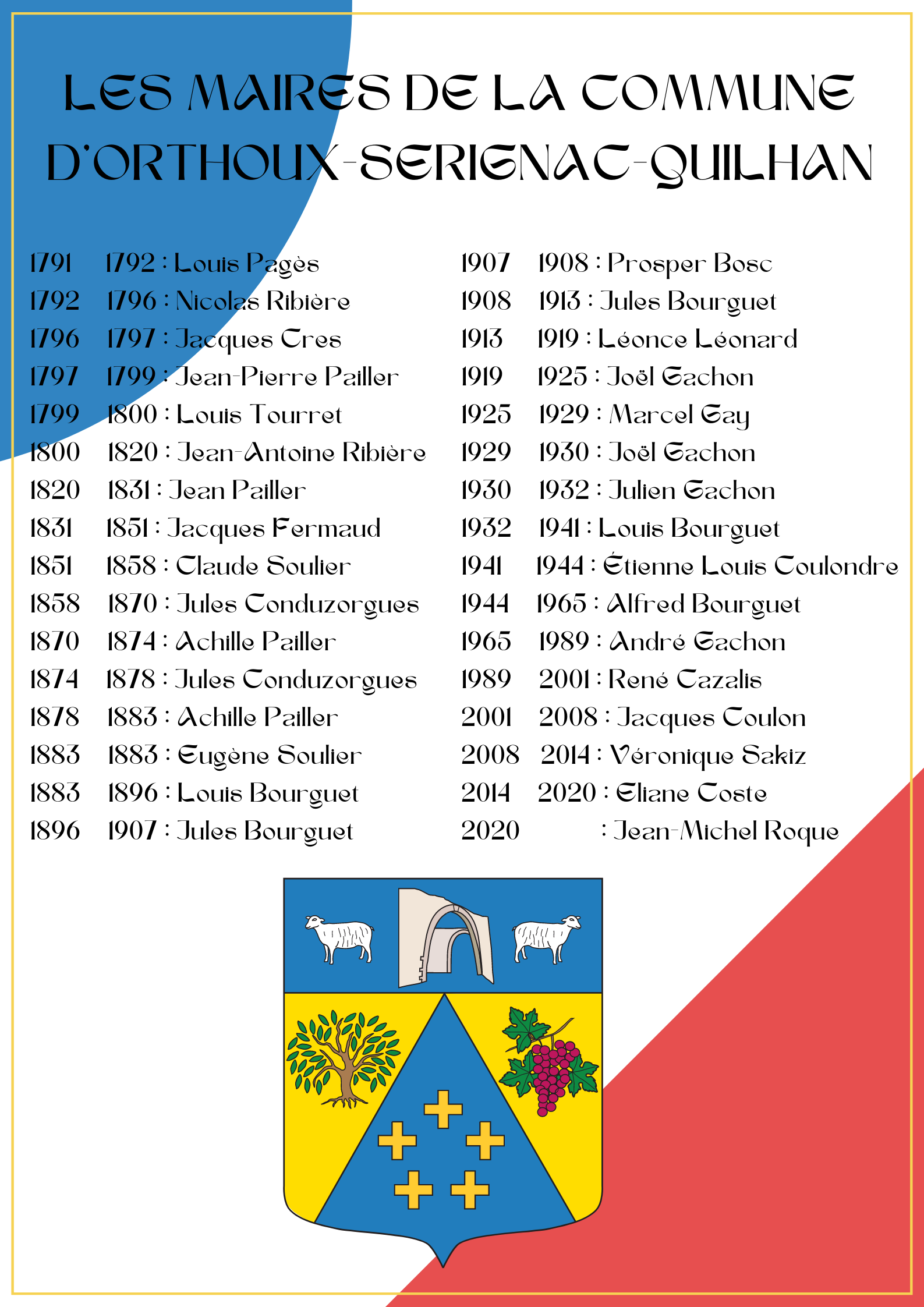 LES MAIRES DE LA COMMUNE D'ORTHOUX-SERIGNAC-QUILHAN

1791 1792 : Louis Pagès
1792 1796 : Nicolas Ribière
1796 1797 : Jacques Cres
1797 1799 : Jean-Pierre Pailler
1799 1800 : Louis Tourret
1800 1820 : Jean-Antoine Ribière
1820 1831 : Jean Pailler
1831 1851 : Jacques Fermaud
1851 1858 : Claude Soulier
1858 1870 : Jules Conduzorgues
1870 1874 : Achille Pailler
1874 1878 : Jules Conduzorgues
1878 1883 : Achille Pailler
1883 1883 : Eugène Soulier
1883 1896 : Louis Bourguet
1896 1907 : Jules Bourguet

1907 1908 : Prosper Bosc
1908 1913 : Jules Bourguet
1913 1919 : Léonce Léonard
1919 1925 : Joël Gachon
1925 1929 : Marcel Gay
1929 1930 : Joël Gachon
1930 1932 : Julien Gachon
1932 1941 : Louis Bourguet
1941 1944 : Étienne Louis Coulondre
1944 1965 : Alfred Bourguet
1965 1989 : André Gachon
1989 2001 : René Cazalis
2001 2008 : Jacques Coulon
2008 2014 : Véronique Sakiz
2014 2020 : Eliane Coste
2020 : Jean-Michel Roque